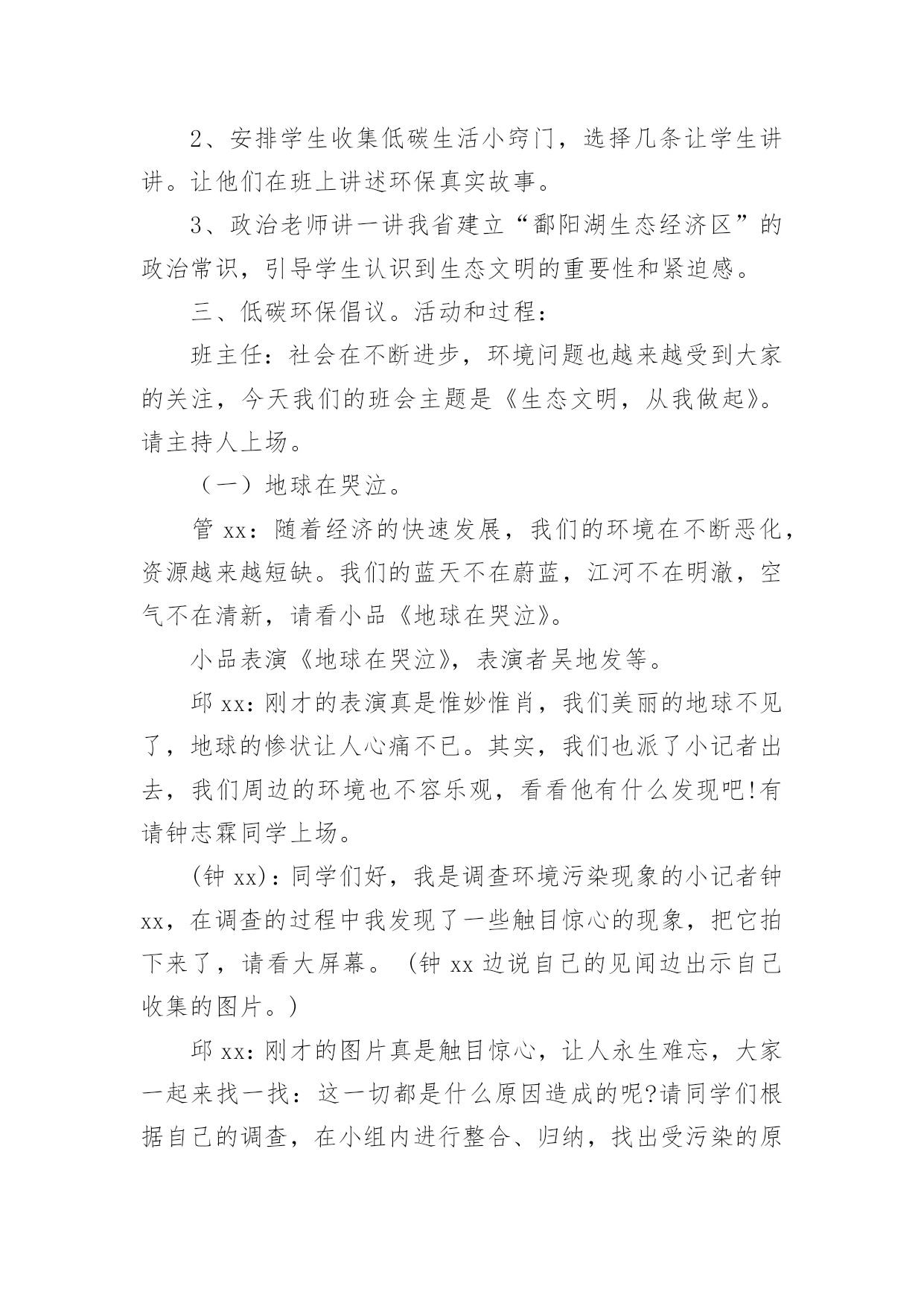 2、安排学生收集低碳生活小窍门，选择几条让学生讲讲。让他们在班上讲述环保真实故事。

3、政治老师讲一讲我省建立“鄱阳湖生态经济区”的政治常识，引导学生认识到生态文明的重要性和紧迫感。

三、低碳环保倡议。活动和过程：

班主任：社会在不断进步，环境问题也越来越受到大家的关注，今天我们的班会主题是《生态文明，从我做起》。请主持人上场。

（一）地球在哭泣。

管 xx：随着经济的快速发展，我们的环境在不断恶化，资源越来越短缺。我们的蓝天不在蔚蓝，江河不在明澈，空气不在清新，请看小品《地球在哭泣》。

小品表演《地球在哭泣》，表演者吴地发等。

邱 xx：刚才的表演真是惟妙惟肖，我们美丽的地球不见了，地球的惨状让人心痛不已。其实，我们也派了小记者出去，我们周边的环境也不容乐观，看看他有什么发现吧!有请钟志霖同学上场。

(钟 xx)：同学们好，我是调查环境污染现象的小记者钟 xx，在调查的过程中我发现了一些触目惊心的现象，把它拍下来了，请看大屏幕。（钟 xx 边说自己的见闻边出示自己收集的图片。)

邱 xx：刚才的图片真是触目惊心，让人永生难忘，大家一起来找一找：这一切都是什么原因造成的呢?请同学们根据自己的调查，在小组内进行整合、归纳，找出受污染的原